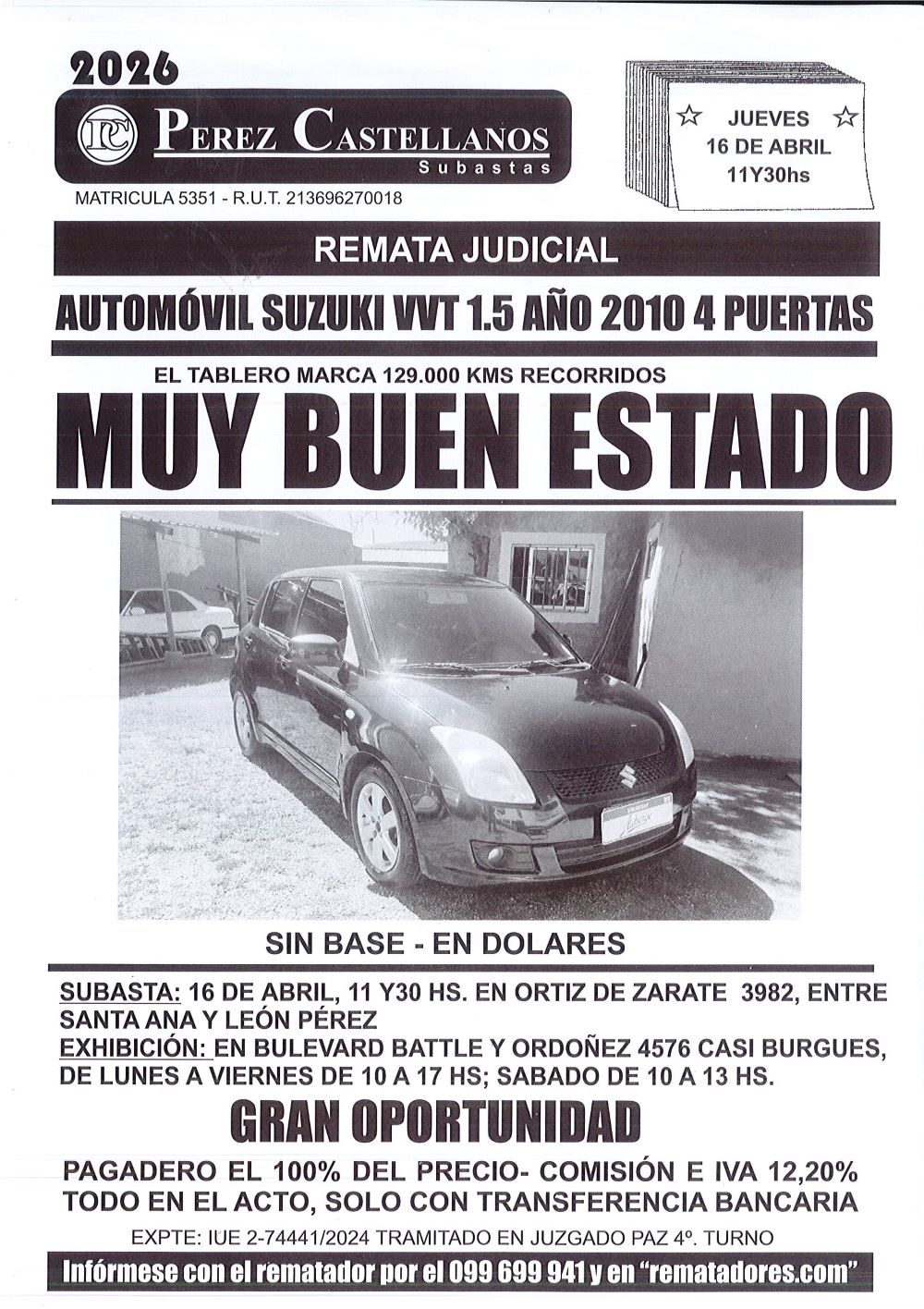 2026

PC PEREZ CASTELLANOS
Subastas

MATRICULA 5351 - R.U.T. 213696270018

☆ JUEVES ☆
16 DE ABRIL
11Y30hs

REMATA JUDICIAL

AUTOMÓVIL SUZUKI VVT 1.5 AÑO 2010 4 PUERTAS

EL TABLERO MARCA 129.000 KMS RECORRIDOS

MUY BUEN ESTADO

SIN BASE - EN DOLARES

SUBASTA: 16 DE ABRIL, 11 Y30 HS. EN ORTIZ DE ZARATE 3982, ENTRE SANTA ANA Y LEÓN PÉREZ
EXHIBICIÓN: EN BULEVARD BATTLE Y ORDOÑEZ 4576 CASI BURGUES, DE LUNES A VIERNES DE 10 A 17 HS; SABADO DE 10 A 13 HS.

GRAN OPORTUNIDAD

PAGADERO EL 100% DEL PRECIO- COMISIÓN E IVA 12,20%
TODO EN EL ACTO, SOLO CON TRANSFERENCIA BANCARIA

EXPTE: IUE 2-74441/2024 TRAMITADO EN JUZGADO PAZ 4º. TURNO

Infórmese con el rematador por el 099 699 941 y en "rematadores.com"